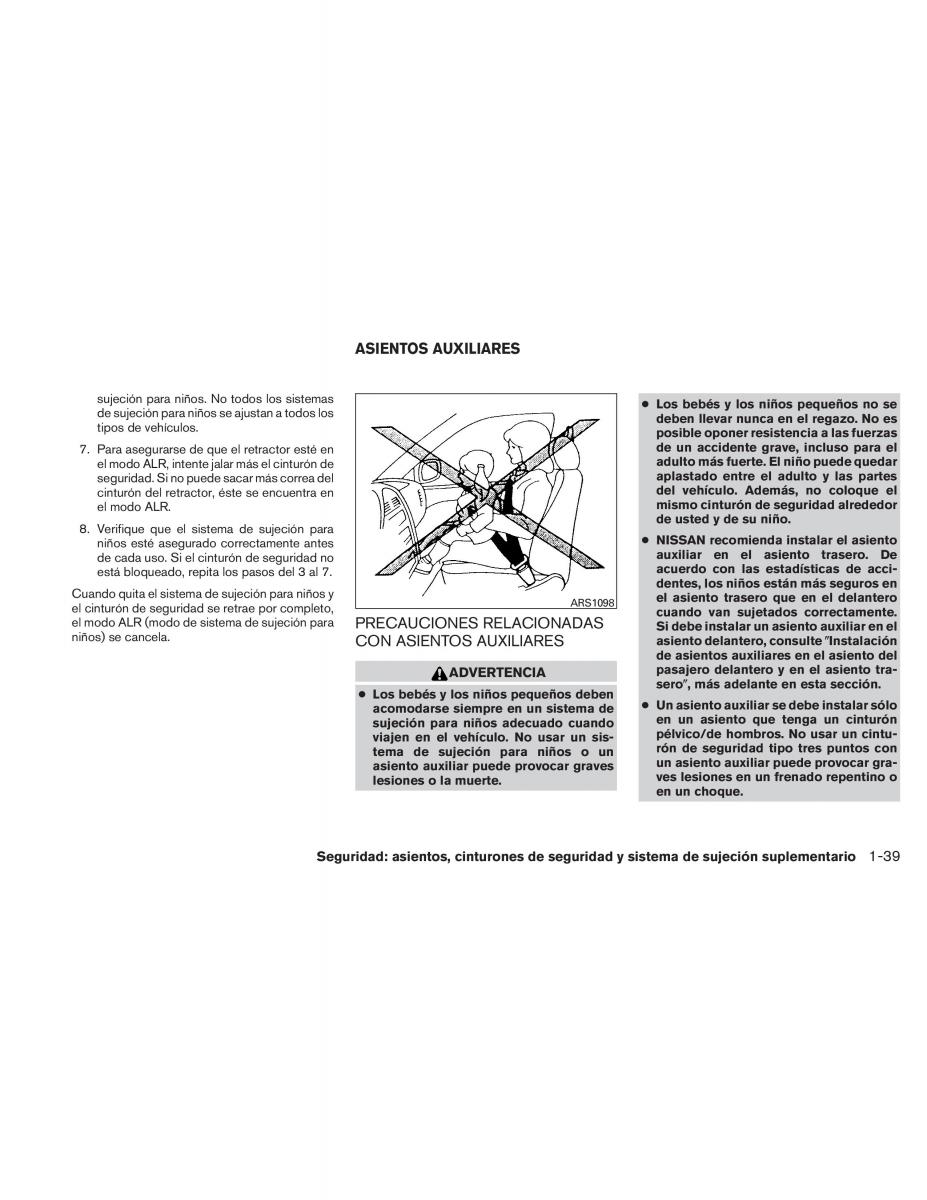 ASIENTOS AUXILIARES

sujeción para niños. No todos los sistemas de sujeción para niños se ajustan a todos los tipos de vehículos.

7. Para asegurarse de que el retractor esté en el modo ALR, intente jalar más el cinturón de seguridad. Si no puede sacar más correa del cinturón del retractor, éste se encuentra en el modo ALR.

8. Verifique que el sistema de sujeción para niños esté asegurado correctamente antes de cada uso. Si el cinturón de seguridad no está bloqueado, repita los pasos del 3 al 7.

Cuando quita el sistema de sujeción para niños y el cinturón de seguridad se retrae por completo, el modo ALR (modo de sistema de sujeción para niños) se cancela.

ARS1098

PRECAUCIONES RELACIONADAS CON ASIENTOS AUXILIARES

ADVERTENCIA

● Los bebés y los niños pequeños deben acomodarse siempre en un sistema de sujeción para niños adecuado cuando viajen en el vehículo. No usar un sistema de sujeción para niños o un asiento auxiliar puede provocar graves lesiones o la muerte.

● Los bebés y los niños pequeños no se deben llevar nunca en el regazo. No es posible oponer resistencia a las fuerzas de un accidente grave, incluso para el adulto más fuerte. El niño puede quedar aplastado entre el adulto y las partes del vehículo. Además, no coloque el mismo cinturón de seguridad alrededor de usted y de su niño.

● NISSAN recomienda instalar el asiento auxiliar en el asiento trasero. De acuerdo con las estadísticas de accidentes, los niños están más seguros en el asiento trasero que en el delantero cuando van sujetados correctamente. Si debe instalar un asiento auxiliar en el asiento delantero, consulte "Instalación de asientos auxiliares en el asiento del pasajero delantero y en el asiento trasero", más adelante en esta sección.

● Un asiento auxiliar se debe instalar sólo en un asiento que tenga un cinturón pélvico/de hombros. No usar un cinturón de seguridad tipo tres puntos con un asiento auxiliar puede provocar graves lesiones en un frenado repentino o en un choque.

Seguridad: asientos, cinturones de seguridad y sistema de sujeción suplementario 1-39